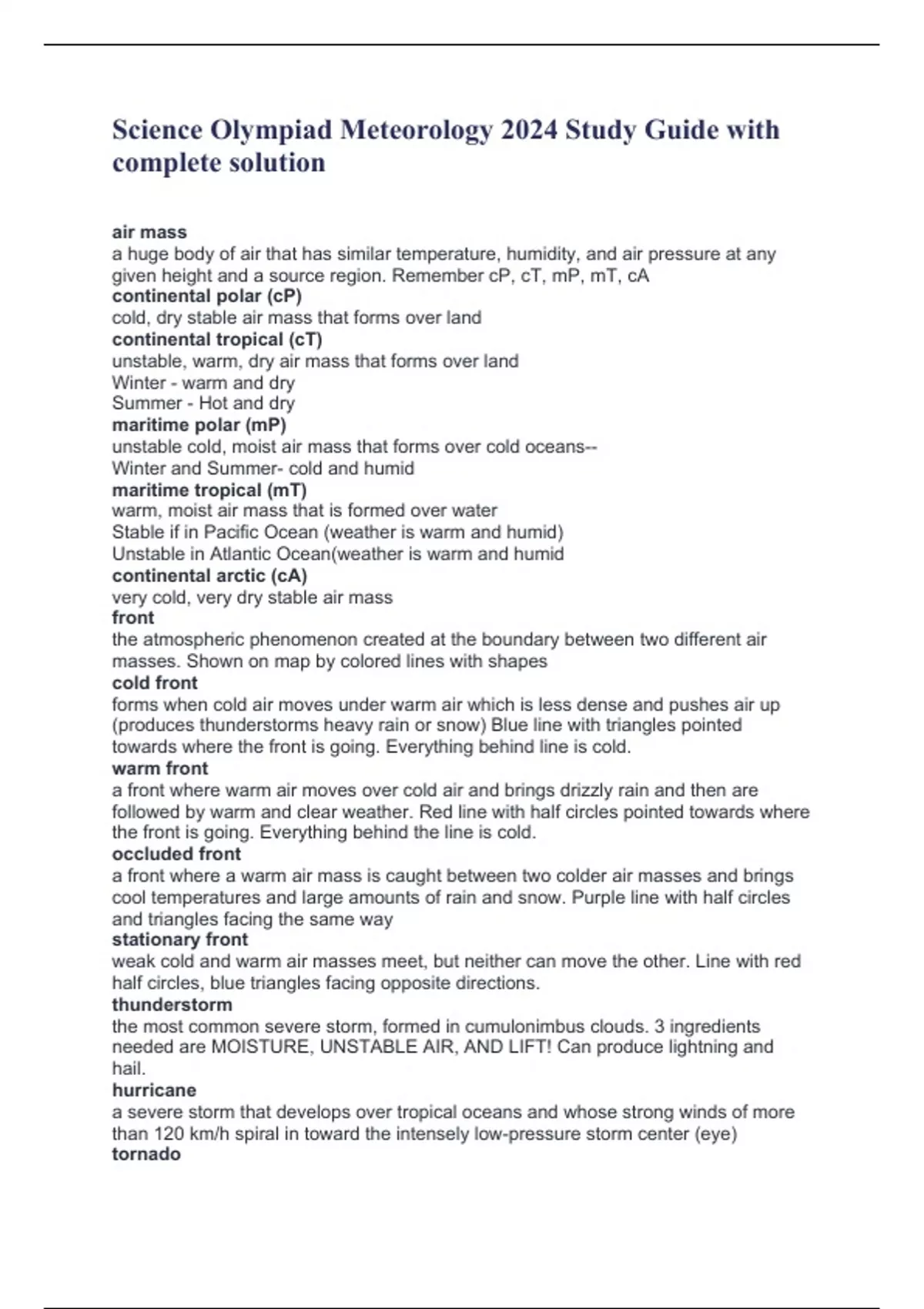 Science Olympiad Meteorology 2024 Study Guide with complete solution

air mass
a huge body of air that has similar temperature, humidity, and air pressure at any given height and a source region. Remember cP, cT, mP, mT, cA
continental polar (cP)
cold, dry stable air mass that forms over land
continental tropical (cT)
unstable, warm, dry air mass that forms over land
Winter - warm and dry
Summer - Hot and dry
maritime polar (mP)
unstable cold, moist air mass that forms over cold oceans--
Winter and Summer- cold and humid
maritime tropical (mT)
warm, moist air mass that is formed over water
Stable if in Pacific Ocean (weather is warm and humid)
Unstable in Atlantic Ocean(weather is warm and humid
continental arctic (cA)
very cold, very dry stable air mass
front
the atmospheric phenomenon created at the boundary between two different air masses. Shown on map by colored lines with shapes
cold front
forms when cold air moves under warm air which is less dense and pushes air up (produces thunderstorms heavy rain or snow) Blue line with triangles pointed towards where the front is going. Everything behind line is cold.
warm front
a front where warm air moves over cold air and brings drizzly rain and then are followed by warm and clear weather. Red line with half circles pointed towards where the front is going. Everything behind the line is cold.
occluded front
a front where a warm air mass is caught between two colder air masses and brings cool temperatures and large amounts of rain and snow. Purple line with half circles and triangles facing the same way
stationary front
weak cold and warm air masses meet, but neither can move the other. Line with red half circles, blue triangles facing opposite directions.
thunderstorm
the most common severe storm, formed in cumulonimbus clouds. 3 ingredients needed are MOISTURE, UNSTABLE AIR, AND LIFT! Can produce lightning and hail.
hurricane
a severe storm that develops over tropical oceans and whose strong winds of more than 120 km/h spiral in toward the intensely low-pressure storm center (eye)
tornado